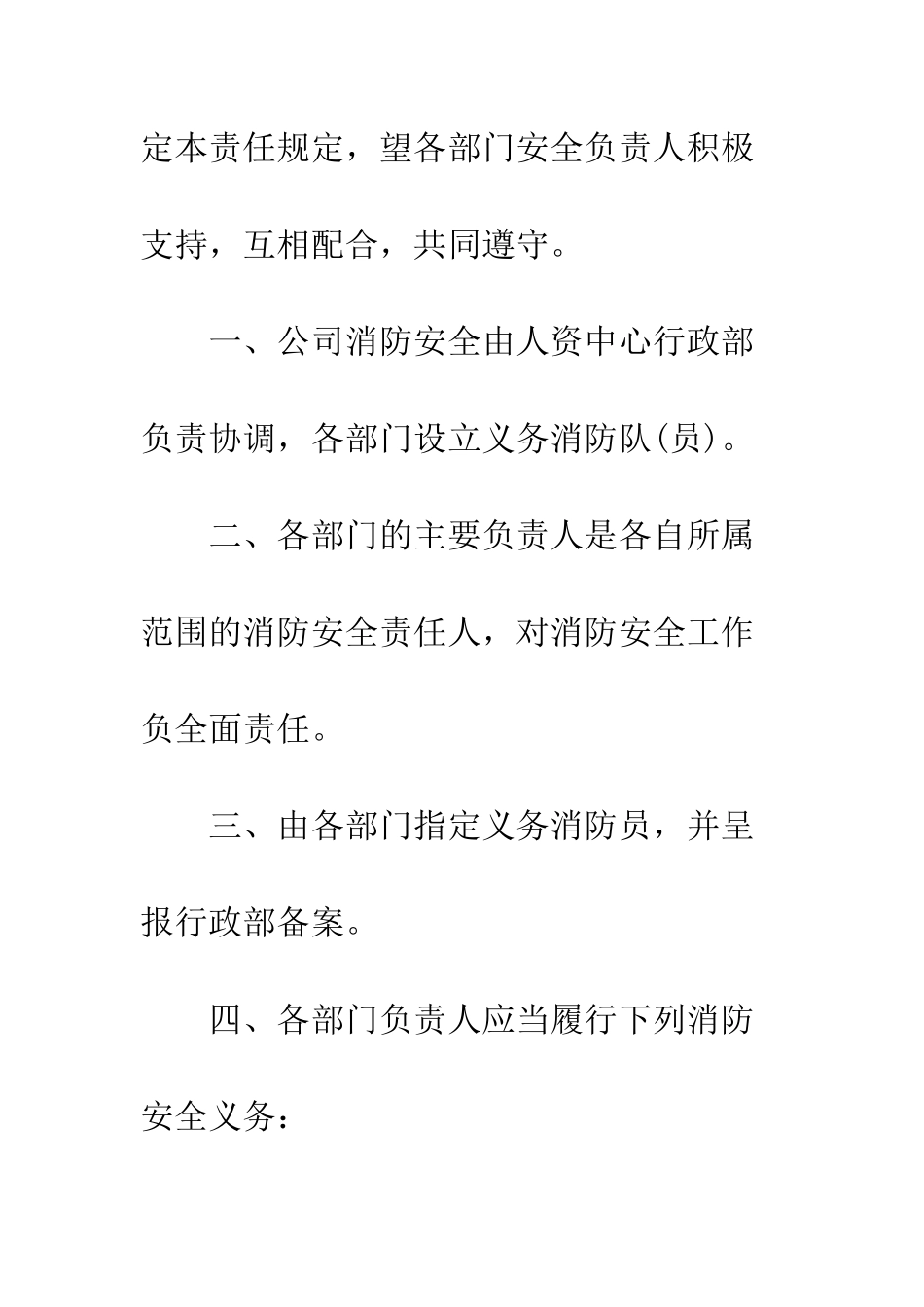 定本责任规定，望各部门安全负责人积极支持，互相配合，共同遵守。

一、公司消防安全由人资中心行政部负责协调，各部门设立义务消防队(员)。

二、各部门的主要负责人是各自所属范围的消防安全责任人，对消防安全工作负全面责任。

三、由各部门指定义务消防员，并呈报行政部备案。

四、各部门负责人应当履行下列消防安全义务：